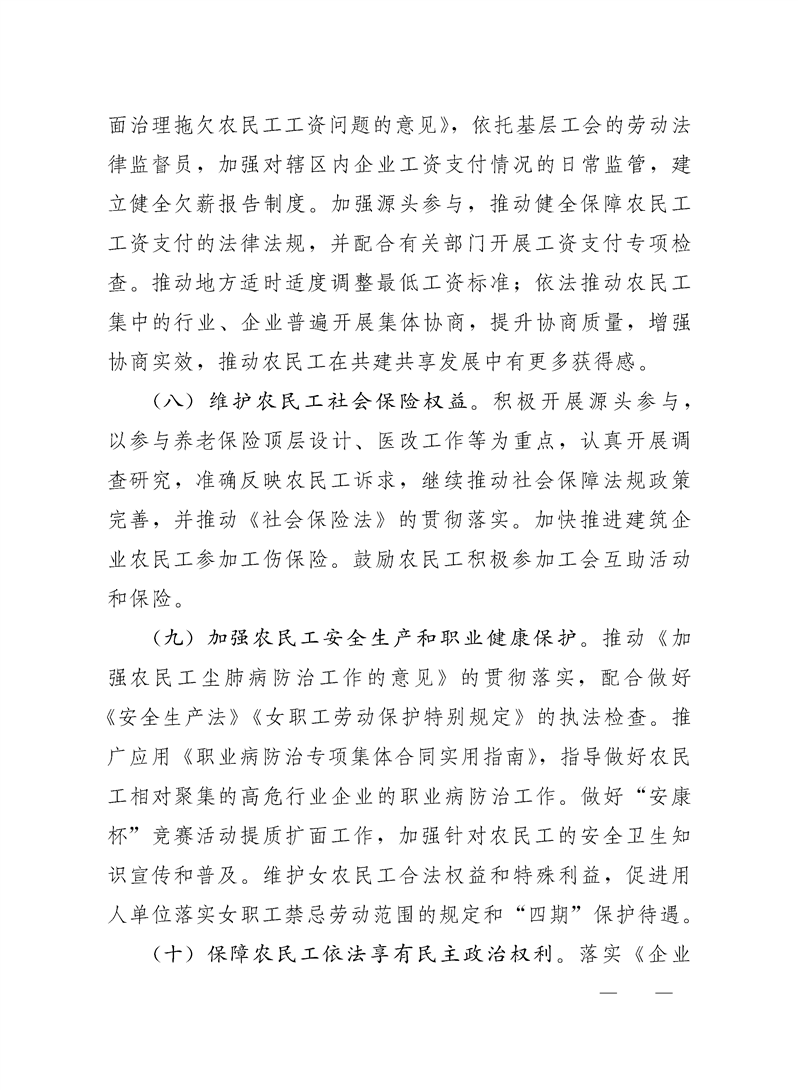 面治理拖欠农民工工资问题的意见》，依托基层工会的劳动法律监督员，加强对辖区内企业工资支付情况的日常监管，建立健全欠薪报告制度。加强源头参与，推动健全保障农民工工资支付的法律法规，并配合有关部门开展工资支付专项检查。推动地方适时适度调整最低工资标准；依法推动农民工集中的行业、企业普遍开展集体协商，提升协商质量，增强协商实效，推动农民工在共建共享发展中有更多获得感。

（八）维护农民工社会保险权益。积极开展源头参与，以参与养老保险顶层设计、医改工作等为重点，认真开展调查研究，准确反映农民工诉求，继续推动社会保障法规政策完善，并推动《社会保险法》的贯彻落实。加快推进建筑企业农民工参加工伤保险。鼓励农民工积极参加工会互助活动和保险。

（九）加强农民工安全生产和职业健康保护。推动《加强农民工尘肺病防治工作的意见》的贯彻落实，配合做好《安全生产法》《女职工劳动保护特别规定》的执法检查。推广应用《职业病防治专项集体合同实用指南》，指导做好农民工相对聚集的高危行业企业的职业病防治工作。做好“安康杯”竞赛活动提质扩面工作，加强针对农民工的安全卫生知识宣传和普及。维护女农民工合法权益和特殊利益，促进用人单位落实女职工禁忌劳动范围的规定和“四期”保护待遇。

（十）保障农民工依法享有民主政治权利。落实《企业

— —